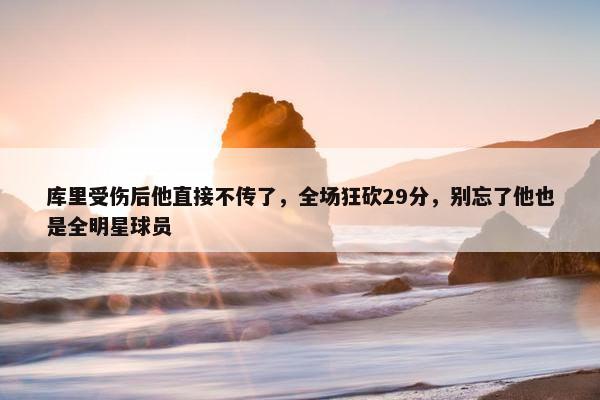 库里受伤后他直接不传了，全场狂砍29分，别忘了他也是全明星球员